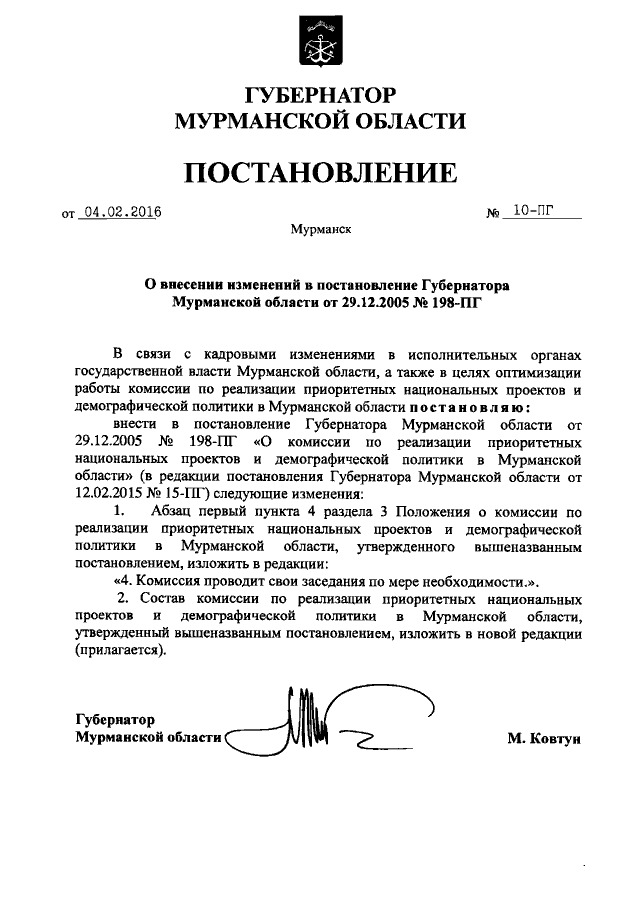 ГУБЕРНАТОР
МУРМАНСКОЙ ОБЛАСТИ

ПОСТАНОВЛЕНИЕ

от 04.02.2016 № 10-ПГ

Мурманск

О внесении изменений в постановление Губернатора Мурманской области от 29.12.2005 № 198-ПГ

В связи с кадровыми изменениями в исполнительных органах государственной власти Мурманской области, а также в целях оптимизации работы комиссии по реализации приоритетных национальных проектов и демографической политики в Мурманской области постановляю:

внести в постановление Губернатора Мурманской области от 29.12.2005 № 198-ПГ «О комиссии по реализации приоритетных национальных проектов и демографической политики в Мурманской области» (в редакции постановления Губернатора Мурманской области от 12.02.2015 № 15-ПГ) следующие изменения:

1. Абзац первый пункта 4 раздела 3 Положения о комиссии по реализации приоритетных национальных проектов и демографической политики в Мурманской области, утвержденного вышеназванным постановлением, изложить в редакции:

«4. Комиссия проводит свои заседания по мере необходимости.».

2. Состав комиссии по реализации приоритетных национальных проектов и демографической политики в Мурманской области, утвержденный вышеназванным постановлением, изложить в новой редакции (прилагается).

Губернатор
Мурманской области М. Ковтун